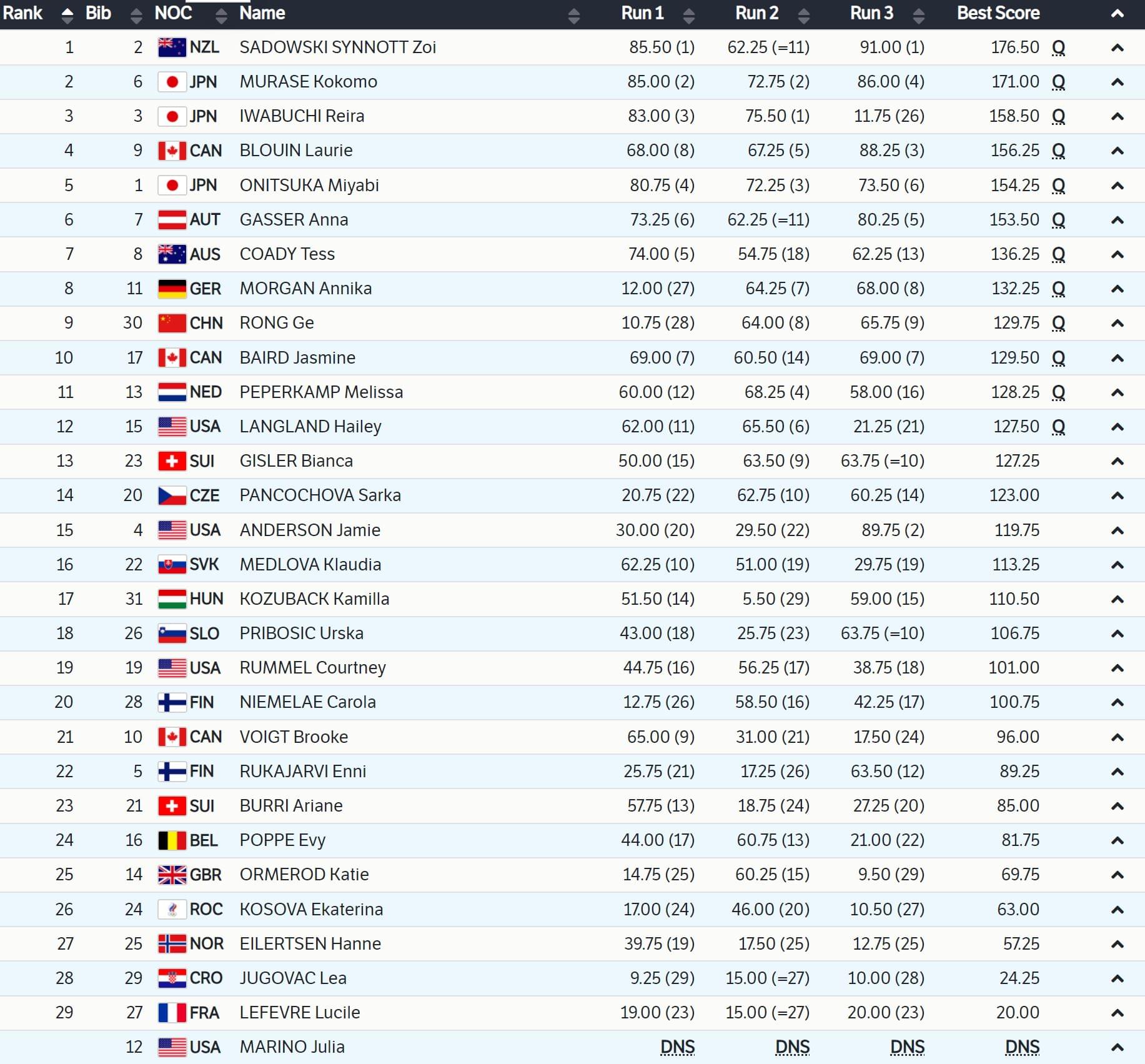 | Rank | Bib | NOC | Name | Run 1 | Run 2 | Run 3 | Best Score |
|---|---|---|---|---|---|---|---|
| 1 | 2 | NZL | SADOWSKI SYNNOTT Zoi | 85.50 (1) | 62.25 (=11) | 91.00 (1) | 176.50 Q |
| 2 | 6 | JPN | MURASE Kokomo | 85.00 (2) | 72.75 (2) | 86.00 (4) | 171.00 Q |
| 3 | 3 | JPN | IWABUCHI Reira | 83.00 (3) | 75.50 (1) | 11.75 (26) | 158.50 Q |
| 4 | 9 | CAN | BLOUIN Laurie | 68.00 (8) | 67.25 (5) | 88.25 (3) | 156.25 Q |
| 5 | 1 | JPN | ONITSUKA Miyabi | 80.75 (4) | 72.25 (3) | 73.50 (6) | 154.25 Q |
| 6 | 7 | AUT | GASSER Anna | 73.25 (6) | 62.25 (=11) | 80.25 (5) | 153.50 Q |
| 7 | 8 | AUS | COADY Tess | 74.00 (5) | 54.75 (18) | 62.25 (13) | 136.25 Q |
| 8 | 11 | GER | MORGAN Annika | 12.00 (27) | 64.25 (7) | 68.00 (8) | 132.25 Q |
| 9 | 30 | CHN | RONG Ge | 10.75 (28) | 64.00 (8) | 65.75 (9) | 129.75 Q |
| 10 | 17 | CAN | BAIRD Jasmine | 69.00 (7) | 60.50 (14) | 69.00 (7) | 129.50 Q |
| 11 | 13 | NED | PEPERKAMP Melissa | 60.00 (12) | 68.25 (4) | 58.00 (16) | 128.25 Q |
| 12 | 15 | USA | LANGLAND Hailey | 62.00 (11) | 65.50 (6) | 21.25 (21) | 127.50 Q |
| 13 | 23 | SUI | GISLER Bianca | 50.00 (15) | 63.50 (9) | 63.75 (=10) | 127.25 |
| 14 | 20 | CZE | PANCOCHOVA Sarka | 20.75 (22) | 62.75 (10) | 60.25 (14) | 123.00 |
| 15 | 4 | USA | ANDERSON Jamie | 30.00 (20) | 29.50 (22) | 89.75 (2) | 119.75 |
| 16 | 22 | SVK | MEDLOVA Klaudia | 62.25 (10) | 51.00 (19) | 29.75 (19) | 113.25 |
| 17 | 31 | HUN | KOZUBACK Kamilla | 51.50 (14) | 5.50 (29) | 59.00 (15) | 110.50 |
| 18 | 26 | SLO | PRIBOSIC Urska | 43.00 (18) | 25.75 (23) | 63.75 (=10) | 106.75 |
| 19 | 19 | USA | RUMMEL Courtney | 44.75 (16) | 56.25 (17) | 38.75 (18) | 101.00 |
| 20 | 28 | FIN | NIEMELAE Carola | 12.75 (26) | 58.50 (16) | 42.25 (17) | 100.75 |
| 21 | 10 | CAN | VOIGT Brooke | 65.00 (9) | 31.00 (21) | 17.50 (24) | 96.00 |
| 22 | 5 | FIN | RUKAJARVI Enni | 25.75 (21) | 17.25 (26) | 63.50 (12) | 89.25 |
| 23 | 21 | SUI | BURRI Ariane | 57.75 (13) | 18.75 (24) | 27.25 (20) | 85.00 |
| 24 | 16 | BEL | POPPE Evy | 44.00 (17) | 60.75 (13) | 21.00 (22) | 81.75 |
| 25 | 14 | GBR | ORMEROD Katie | 14.75 (25) | 60.25 (15) | 9.50 (29) | 69.75 |
| 26 | 24 | ROC | KOSOVA Ekaterina | 17.00 (24) | 46.00 (20) | 10.50 (27) | 63.00 |
| 27 | 25 | NOR | EILERTSEN Hanne | 39.75 (19) | 17.50 (25) | 12.75 (25) | 57.25 |
| 28 | 29 | CRO | JUGOVAC Lea | 9.25 (29) | 15.00 (=27) | 10.00 (28) | 24.25 |
| 29 | 27 | FRA | LEFEVRE Lucile | 19.00 (23) | 15.00 (=27) | 20.00 (23) | 20.00 |
| | 12 | USA | MARINO Julia | DNS | DNS | DNS | DNS |